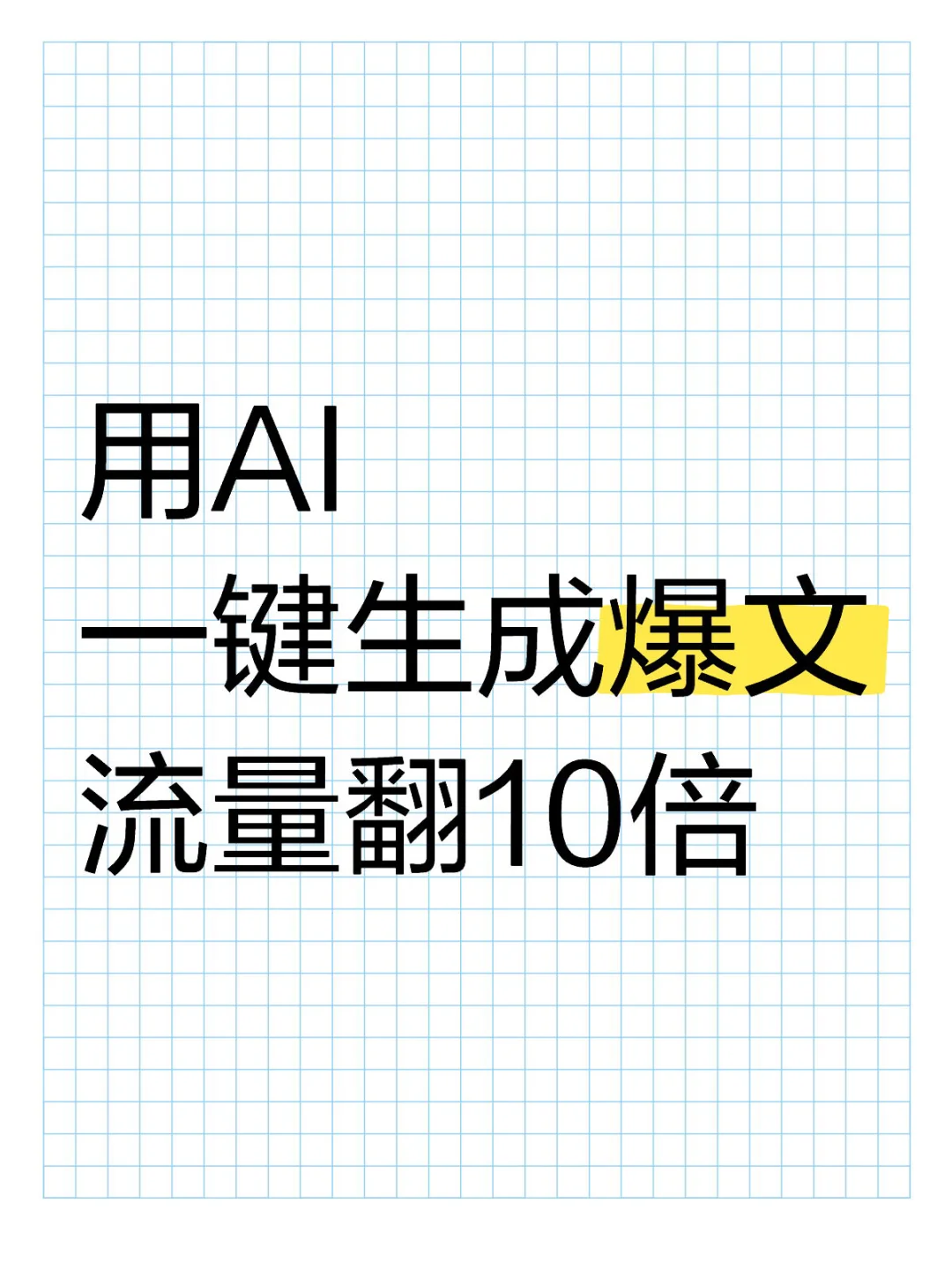 用AI
一键生成爆文
流量翻10倍